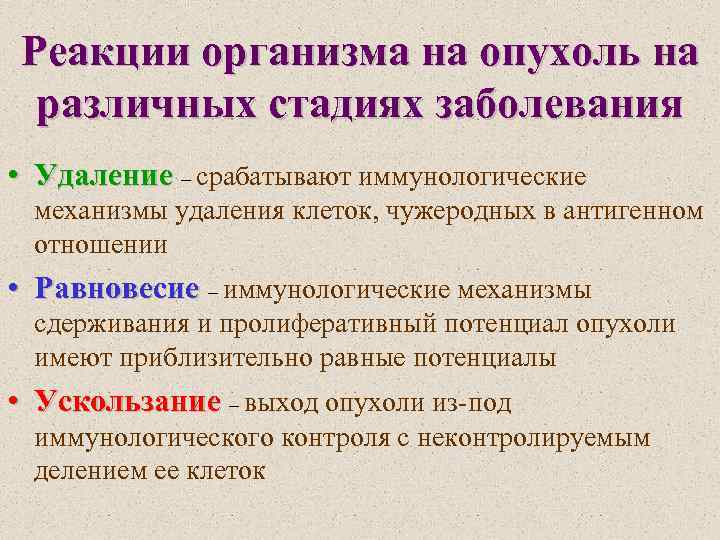 Реакции организма на опухоль на различных стадиях заболевания

• Удаление – срабатывают иммунологические механизмы удаления клеток, чужеродных в антигенном отношении

• Равновесие – иммунологические механизмы сдерживания и пролиферативный потенциал опухоли имеют приблизительно равные потенциалы

• Ускользание – выход опухоли из-под иммунологического контроля с неконтролируемым делением ее клеток